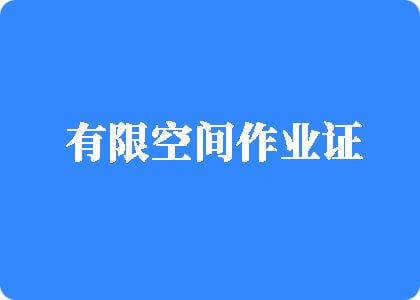 有限空间作业证